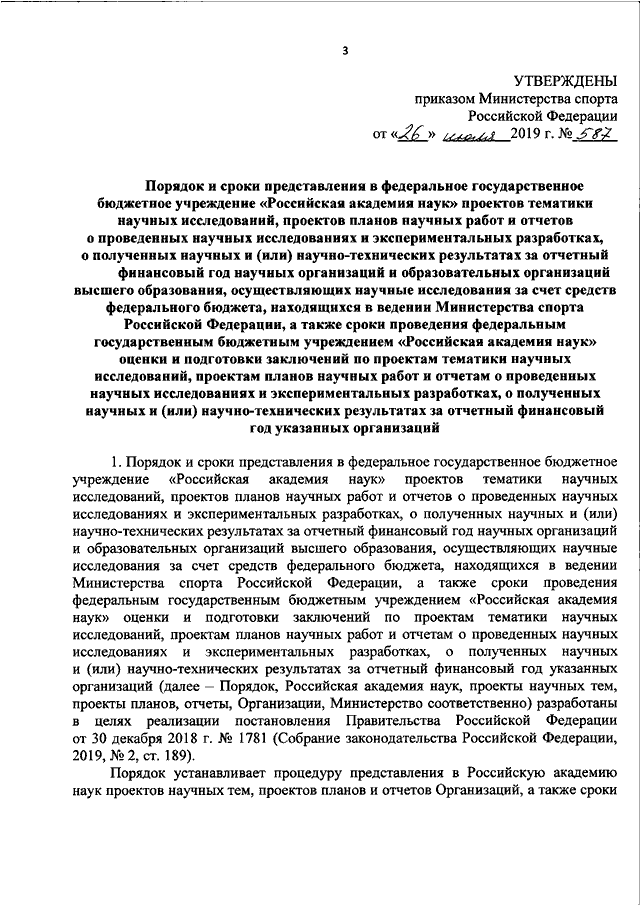 3

УТВЕРЖДЕНЫ
приказом Министерства спорта
Российской Федерации
от «26» июня 2019 г. № 587

Порядок и сроки представления в федеральное государственное бюджетное учреждение «Российская академия наук» проектов тематики научных исследований, проектов планов научных работ и отчетов о проведенных научных исследованиях и экспериментальных разработках, о полученных научных и (или) научно-технических результатах за отчетный финансовый год научных организаций и образовательных организаций высшего образования, осуществляющих научные исследования за счет средств федерального бюджета, находящихся в ведении Министерства спорта Российской Федерации, а также сроки проведения федеральным государственным бюджетным учреждением «Российская академия наук» оценки и подготовки заключений по проектам тематики научных исследований, проектам планов научных работ и отчетам о проведенных научных исследованиях и экспериментальных разработках, о полученных научных и (или) научно-технических результатах за отчетный финансовый год указанных организаций

1. Порядок и сроки представления в федеральное государственное бюджетное учреждение «Российская академия наук» проектов тематики научных исследований, проектов планов научных работ и отчетов о проведенных научных исследованиях и экспериментальных разработках, о полученных научных и (или) научно-технических результатах за отчетный финансовый год научных организаций и образовательных организаций высшего образования, осуществляющих научные исследования за счет средств федерального бюджета, находящихся в ведении Министерства спорта Российской Федерации, а также сроки проведения федеральным государственным бюджетным учреждением «Российская академия наук» оценки и подготовки заключений по проектам тематики научных исследований, проектам планов научных работ и отчетам о проведенных научных исследованиях и экспериментальных разработках, о полученных научных и (или) научно-технических результатах за отчетный финансовый год указанных организаций (далее – Порядок, Российская академия наук, проекты научных тем, проекты планов, отчеты, Организации, Министерство соответственно) разработаны в целях реализации постановления Правительства Российской Федерации от 30 декабря 2018 г. № 1781 (Собрание законодательства Российской Федерации, 2019, № 2, ст. 189).

Порядок устанавливает процедуру представления в Российскую академию наук проектов научных тем, проектов планов и отчетов Организаций, а также сроки